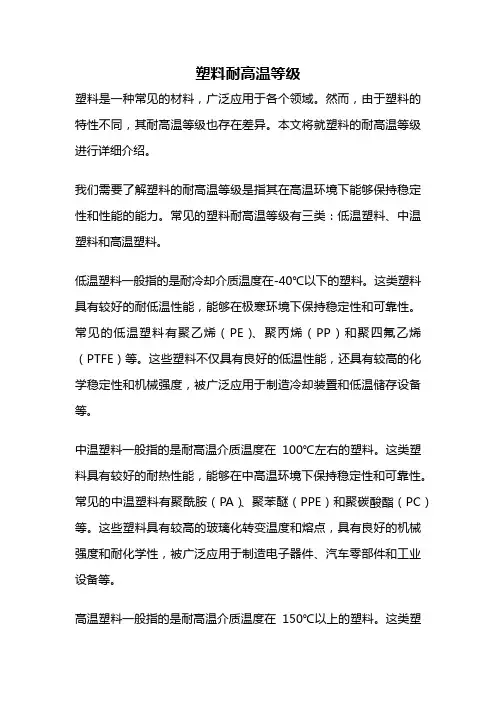 塑料耐高温等级

塑料是一种常见的材料，广泛应用于各个领域。然而，由于塑料的特性不同，其耐高温等级也存在差异。本文将就塑料的耐高温等级进行详细介绍。

我们需要了解塑料的耐高温等级是指其在高温环境下能够保持稳定性和性能的能力。常见的塑料耐高温等级有三类：低温塑料、中温塑料和高温塑料。

低温塑料一般指的是耐冷却介质温度在-40℃以下的塑料。这类塑料具有较好的耐低温性能，能够在极寒环境下保持稳定性和可靠性。常见的低温塑料有聚乙烯（PE）、聚丙烯（PP）和聚四氟乙烯（PTFE）等。这些塑料不仅具有良好的低温性能，还具有较高的化学稳定性和机械强度，被广泛应用于制造冷却装置和低温储存设备等。

中温塑料一般指的是耐高温介质温度在 100℃左右的塑料。这类塑料具有较好的耐热性能，能够在中高温环境下保持稳定性和可靠性。常见的中温塑料有聚酰胺（PA）、聚苯醚（PPE）和聚碳酸酯（PC）等。这些塑料具有较高的玻璃化转变温度和熔点，具有良好的机械强度和耐化学性，被广泛应用于制造电子器件、汽车零部件和工业设备等。

高温塑料一般指的是耐高温介质温度在 150℃以上的塑料。这类塑